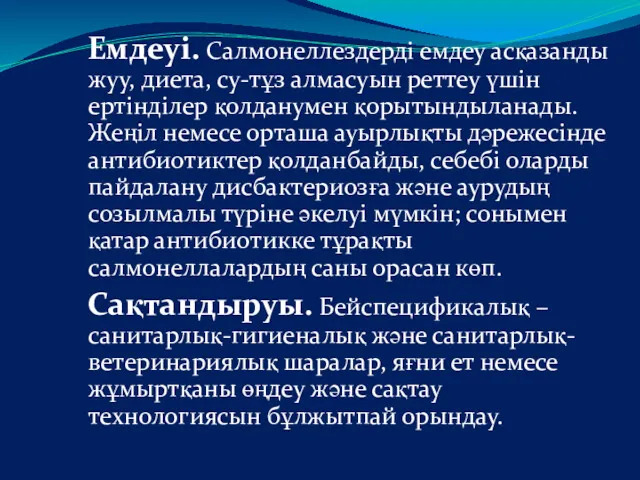 Емдеуі. Салмонеллездерді емдеу асқазанды жуу, диета, су-тұз алмасуын реттеу үшін ертінділер қолданумен қорытындыланады. Жеңіл немесе орташа ауырлықты дәрежесінде антибиотиктер қолданбайды, себебі оларды пайдалану дисбактериозға және аурудың созылмалы түріне әкелуі мүмкін; сонымен қатар антибиотикке тұрақты салмонеллалардың саны орасан көп.

Сақтандыруы. Бейспецификалық – санитарлық-гигиеналық және санитарлық-ветеринариялық шаралар, яғни ет немесе жұмыртқаны өңдеу және сақтау технологиясын бұлжытпай орындау.